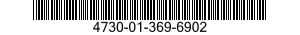 4730-01-369-6902